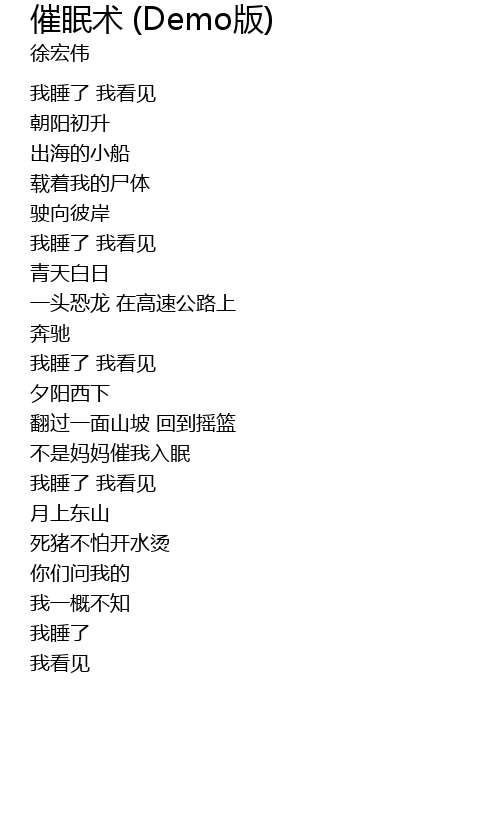 催眠术 (Demo版)
徐宏伟

我睡了 我看见
朝阳初升
出海的小船
载着我的尸体
驶向彼岸
我睡了 我看见
青天白日
一头恐龙 在高速公路上
奔驰
我睡了 我看见
夕阳西下
翻过一面山坡 回到摇篮
不是妈妈催我入眠
我睡了 我看见
月上东山
死猪不怕开水烫
你们问我的
我一概不知
我睡了
我看见